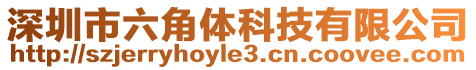 深圳市六角体科技有限公司
http://szjerryhoyle3.cn.coovee.com